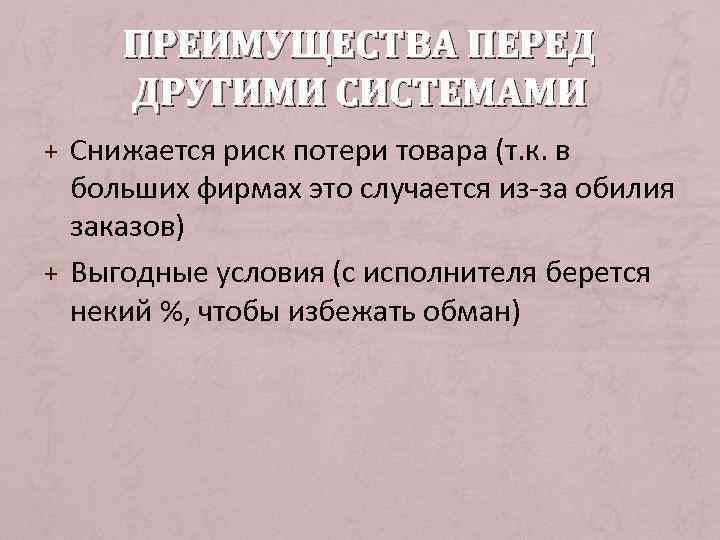 ПРЕИМУЩЕСТВА ПЕРЕД ДРУГИМИ СИСТЕМАМИ

+ Снижается риск потери товара (т.к. в больших фирмах это случается из-за обилия заказов)

+ Выгодные условия (с исполнителя берется некий %, чтобы избежать обман)